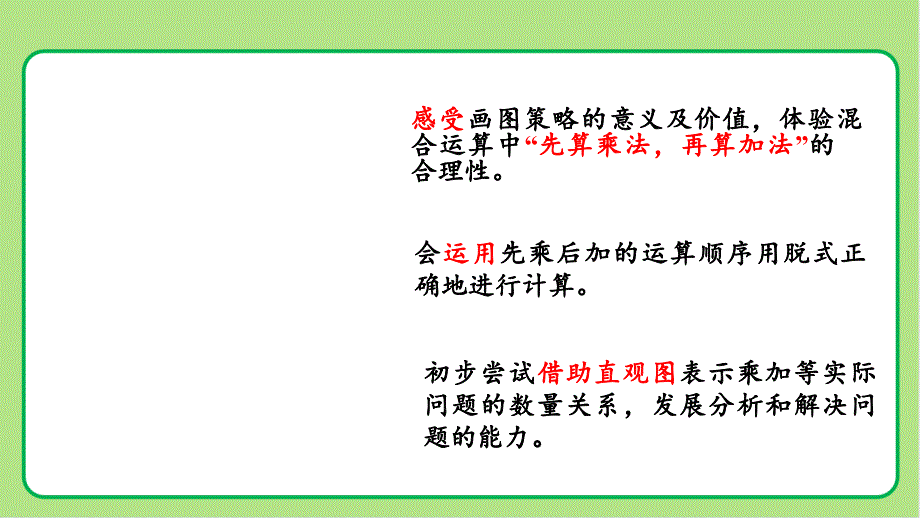 感受画图策略的意义及价值，体验混合运算中“先算乘法，再算加法”的合理性。

会运用先乘后加的运算顺序用脱式正确地进行计算。

初步尝试借助直观图表示乘加等实际问题的数量关系，发展分析和解决问题的能力。